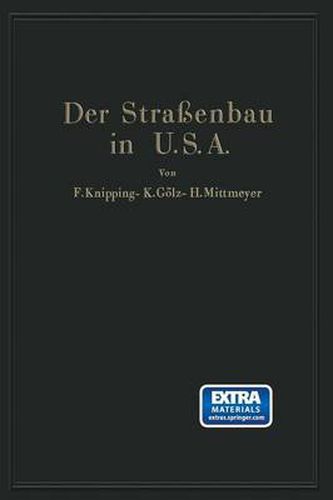 Der Straßenbau in U.S.A.

Von

F. Knipping - K. Gölz - H. Mittmeyer

EXTRA MATERIALS
extras.springer.com